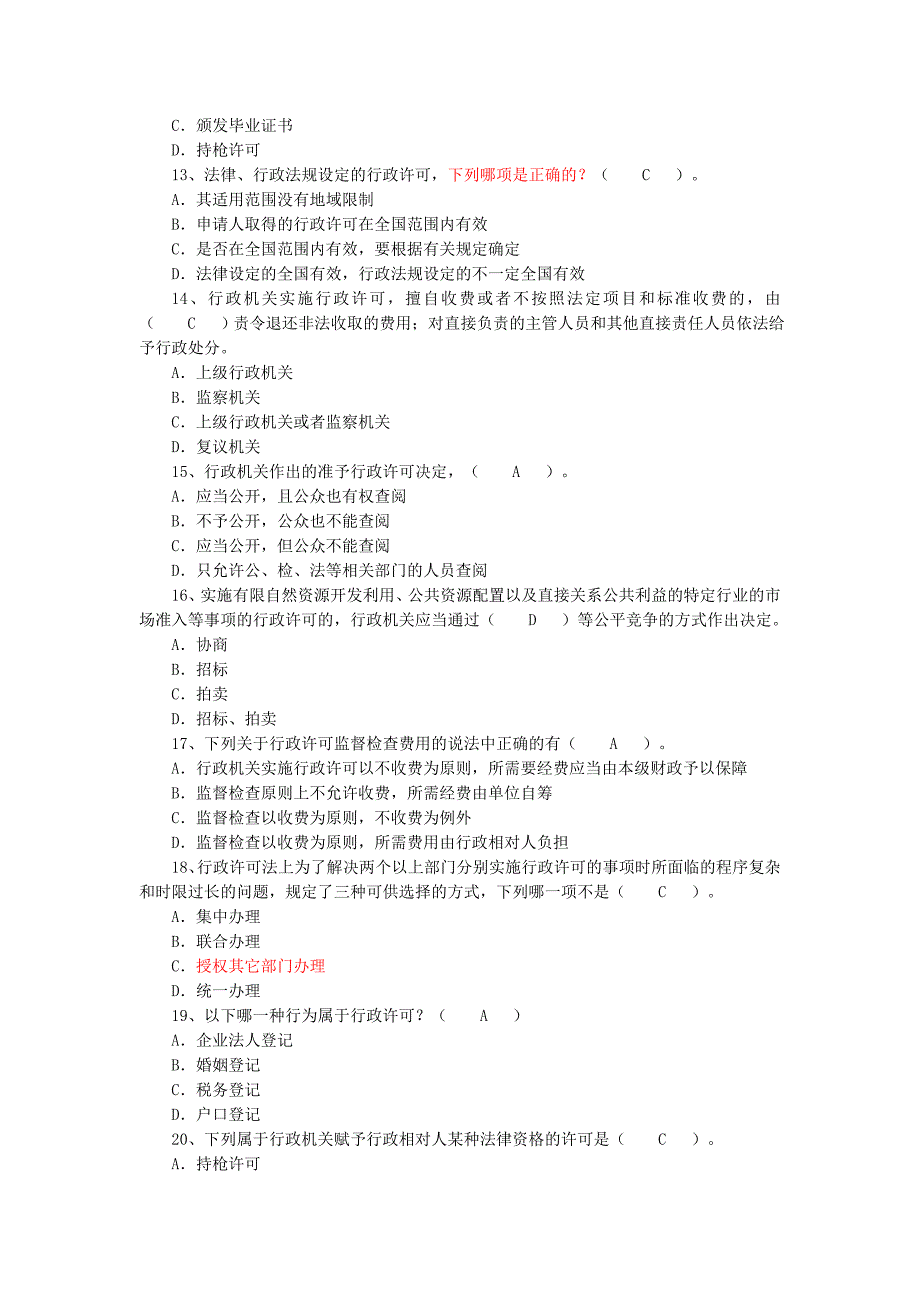 C．颁发毕业证书
D．持枪许可
13、法律、行政法规设定的行政许可，下列哪项是正确的？（　　C　　）。
A．其适用范围没有地域限制
B．申请人取得的行政许可在全国范围内有效
C．是否在全国范围内有效，要根据有关规定确定
D．法律设定的全国有效，行政法规设定的不一定全国有效
14、行政机关实施行政许可，擅自收费或者不按照法定项目和标准收费的，由（　　C　　）责令退还非法收取的费用；对直接负责的主管人员和其他直接责任人员依法给予行政处分。
A．上级行政机关
B．监察机关
C．上级行政机关或者监察机关
D．复议机关
15、行政机关作出的准予行政许可决定，（　　A　　）。
A．应当公开，且公众也有权查阅
B．不予公开，公众也不能查阅
C．应当公开，但公众不能查阅
D．只允许公、检、法等相关部门的人员查阅
16、实施有限自然资源开发利用、公共资源配置以及直接关系公共利益的特定行业的市场准入等事项的行政许可的，行政机关应当通过（　　D　　）等公平竞争的方式作出决定。
A．协商
B．招标
C．拍卖
D．招标、拍卖
17、下列关于行政许可监督检查费用的说法中正确的有（　　A　　）。
A．行政机关实施行政许可以不收费为原则，所需要经费应当由本级财政予以保障
B．监督检查原则上不允许收费，所需经费由单位自筹
C．监督检查以收费为原则，不收费为例外
D．监督检查以收费为原则，所需费用由行政相对人负担
18、行政许可法上为了解决两个以上部门分别实施行政许可的事项时所面临的程序复杂和时限过长的问题，规定了三种可供选择的方式，下列哪一项不是（　　C　　）。
A．集中办理
B．联合办理
C．授权其它部门办理
D．统一办理
19、以下哪一种行为属于行政许可？（　　A　　）
A．企业法人登记
B．婚姻登记
C．税务登记
D．户口登记
20、下列属于行政机关赋予行政相对人某种法律资格的许可是（　　C　　）。
A．持枪许可